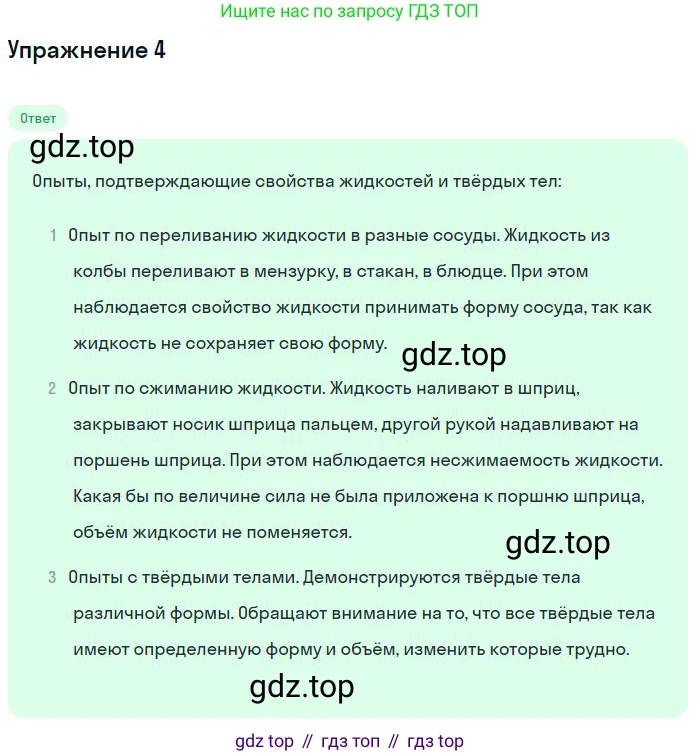 Ищите нас по запросу ГДЗ ТОП

Упражнение 4

Ответ

gdz.top

Опыты, подтверждающие свойства жидкостей и твёрдых тел:

1 Опыт по переливанию жидкости в разные сосуды. Жидкость из колбы переливают в мензурку, в стакан, в блюдце. При этом наблюдается свойство жидкости принимать форму сосуда, так как жидкость не сохраняет свою форму.

gdz.top

2 Опыт по сжиманию жидкости. Жидкость наливают в шприц, закрывают носик шприца пальцем, другой рукой надавливают на поршень шприца. При этом наблюдается несжимаемость жидкости. Какая бы по величине сила не была приложена к поршню шприца, объём жидкости не поменяется.

gdz.top

3 Опыты с твёрдыми телами. Демонстрируются твёрдые тела различной формы. Обращают внимание на то, что все твёрдые тела имеют определенную форму и объём, изменить которые трудно.

gdz.top

gdz top // гдз топ // гдз top